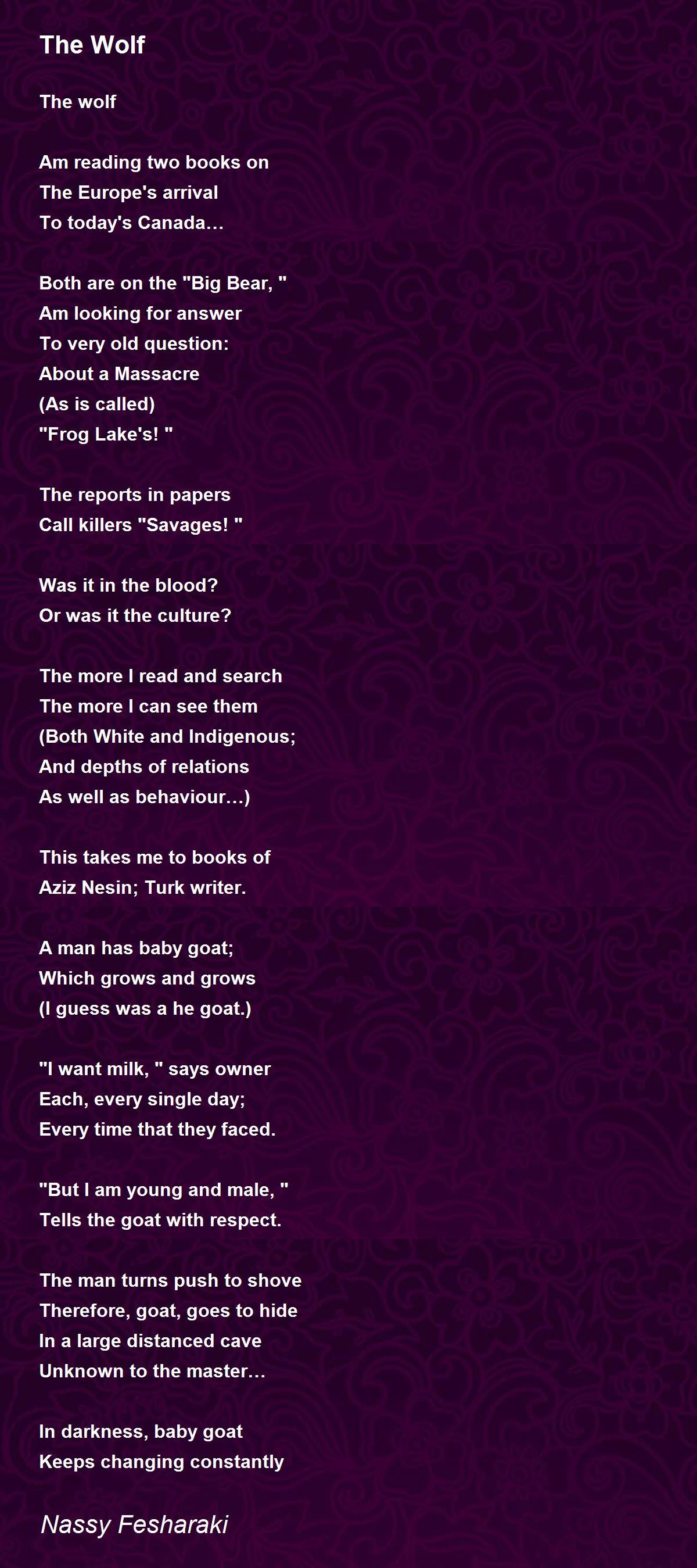 The Wolf

The wolf

Am reading two books on
The Europe's arrival
To today's Canada…

Both are on the "Big Bear, "
Am looking for answer
To very old question:
About a Massacre
(As is called)
"Frog Lake's! "

The reports in papers
Call killers "Savages! "

Was it in the blood?
Or was it the culture?

The more I read and search
The more I can see them
(Both White and Indigenous;
And depths of relations
As well as behaviour…)

This takes me to books of
Aziz Nesin; Turk writer.

A man has baby goat;
Which grows and grows
(I guess was a he goat.)

"I want milk, " says owner
Each, every single day;
Every time that they faced.

"But I am young and male, "
Tells the goat with respect.

The man turns push to shove
Therefore, goat, goes to hide
In a large distanced cave
Unknown to the master…

In darkness, baby goat
Keeps changing constantly

Nassy Fesharaki